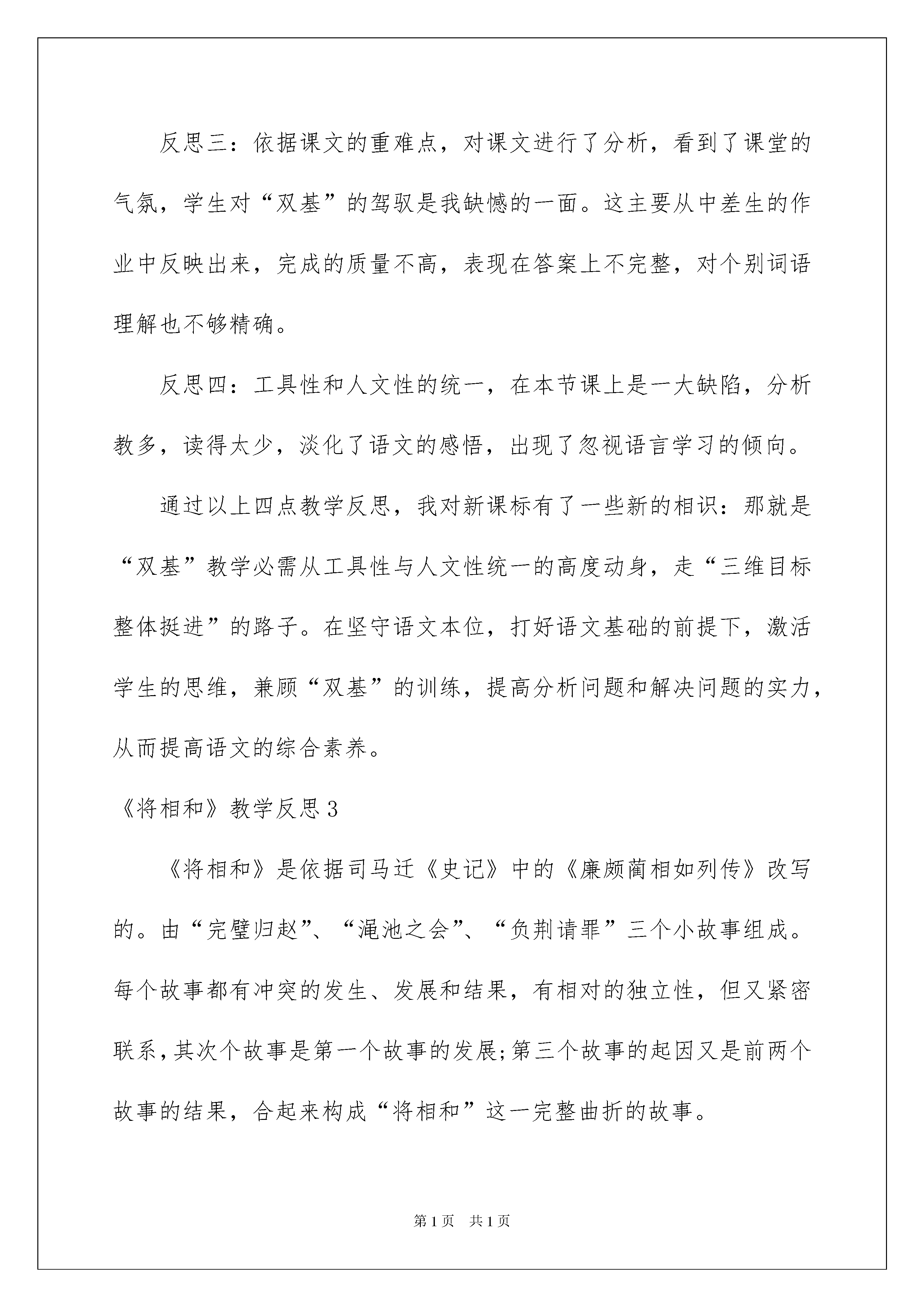 反思三：依据课文的重难点，对课文进行了分析，看到了课堂的气氛，学生对“双基”的驾驭是我缺憾的一面。这主要从中差生的作业中反映出来，完成的质量不高，表现在答案上不完整，对个别词语理解也不够精确。

反思四：工具性和人文性的统一，在本节课上是一大缺陷，分析教多，读得太少，淡化了语文的感悟，出现了忽视语言学习的倾向。

通过以上四点教学反思，我对新课标有了一些新的相识：那就是“双基”教学必需从工具性与人文性统一的高度动身，走“三维目标整体挺进”的路子。在坚守语文本位，打好语文基础的前提下，激活学生的思维，兼顾“双基”的训练，提高分析问题和解决问题的实力，从而提高语文的综合素养。

《将相和》教学反思3

《将相和》是依据司马迁《史记》中的《廉颇蔺相如列传》改写的。由“完璧归赵”、“渑池之会”、“负荆请罪”三个小故事组成。每个故事都有冲突的发生、发展和结果，有相对的独立性，但又紧密联系，其次个故事是第一个故事的发展;第三个故事的起因又是前两个故事的结果，合起来构成“将相和”这一完整曲折的故事。

第1页 共1页